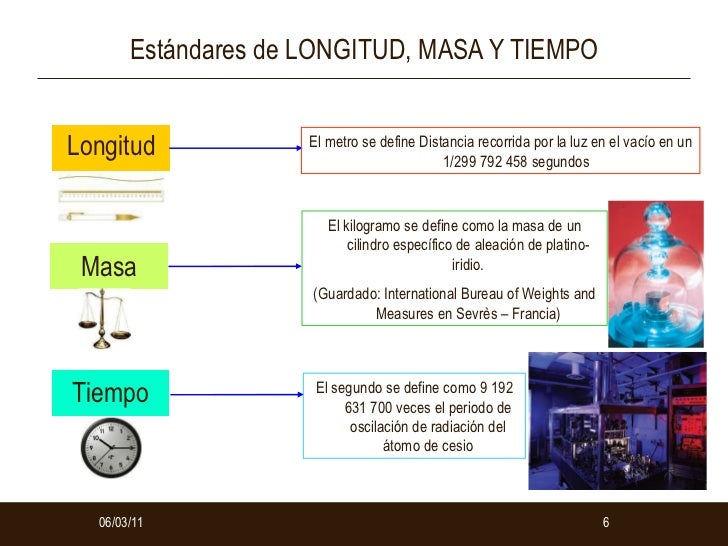 Estándares de LONGITUD, MASA Y TIEMPO

Longitud

El metro se define Distancia recorrida por la luz en el vacío en un 1/299 792 458 segundos

Masa

El kilogramo se define como la masa de un cilindro específico de aleación de platino-iridio.

(Guardado: International Bureau of Weights and Measures en Sevrès – Francia)

Tiempo

El segundo se define como 9 192 631 700 veces el periodo de oscilación de radiación del átomo de cesio

06/03/11

6